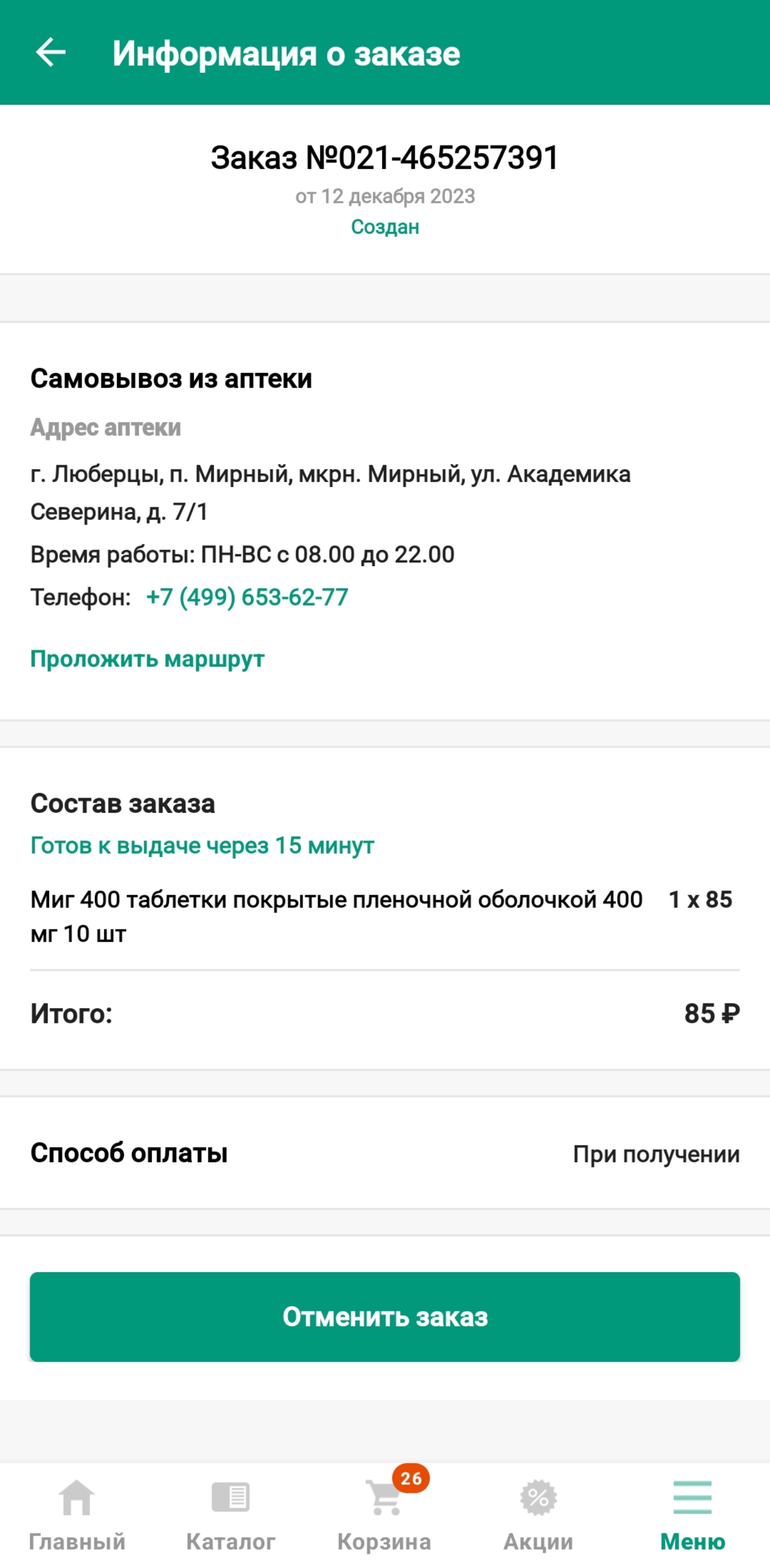 Информация о заказе

Заказ №021-465257391
от 12 декабря 2023
Создан

Самовывоз из аптеки
Адрес аптеки
г. Люберцы, п. Мирный, мкрн. Мирный, ул. Академика Северина, д. 7/1
Время работы: ПН-ВС с 08.00 до 22.00
Телефон: +7 (499) 653-62-77

Проложить маршрут

Состав заказа
Готов к выдаче через 15 минут
Миг 400 таблетки покрытые пленочной оболочкой 400 мг 10 шт 1 x 85

Итого: 85 ₽

Способ оплаты При получении

Отменить заказ

Главный Каталог 26 Корзина Акции Меню